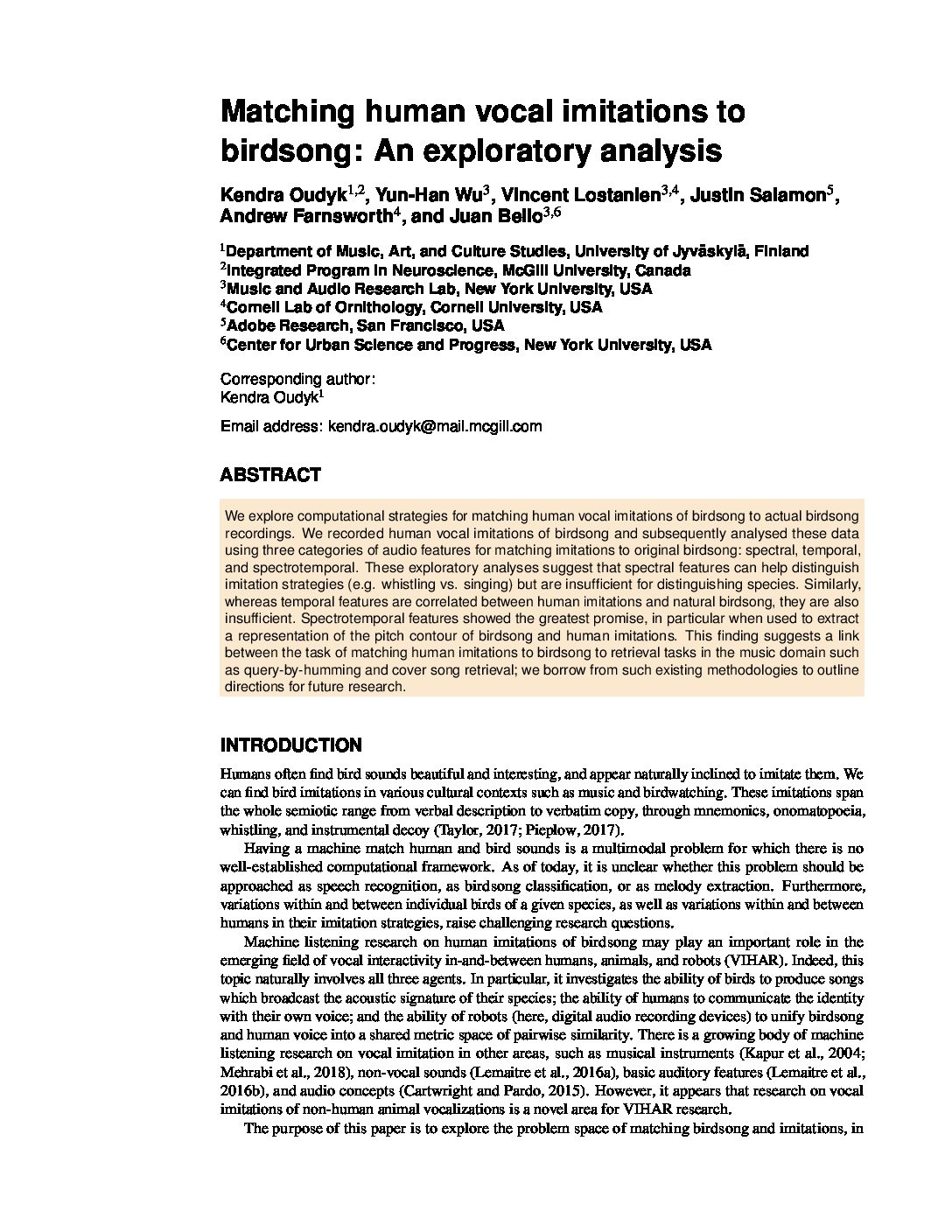 Matching human vocal imitations to birdsong: An exploratory analysis

Kendra Oudyk$^{1,2}$, Yun-Han Wu$^{3}$, Vincent Lostanlen$^{3,4}$, Justin Salamon$^{5}$, Andrew Farnsworth$^{4}$, and Juan Bello$^{3,6}$

$^{1}$Department of Music, Art, and Culture Studies, University of Jyväskylä, Finland
$^{2}$Integrated Program in Neuroscience, McGill University, Canada
$^{3}$Music and Audio Research Lab, New York University, USA
$^{4}$Cornell Lab of Ornithology, Cornell University, USA
$^{5}$Adobe Research, San Francisco, USA
$^{6}$Center for Urban Science and Progress, New York University, USA

Corresponding author:
Kendra Oudyk$^{1}$

Email address: kendra.oudyk@mail.mcgill.com

ABSTRACT

We explore computational strategies for matching human vocal imitations of birdsong to actual birdsong recordings. We recorded human vocal imitations of birdsong and subsequently analysed these data using three categories of audio features for matching imitations to original birdsong: spectral, temporal, and spectrotemporal. These exploratory analyses suggest that spectral features can help distinguish imitation strategies (e.g. whistling vs. singing) but are insufficient for distinguishing species. Similarly, whereas temporal features are correlated between human imitations and natural birdsong, they are also insufficient. Spectrotemporal features showed the greatest promise, in particular when used to extract a representation of the pitch contour of birdsong and human imitations. This finding suggests a link between the task of matching human imitations to birdsong to retrieval tasks in the music domain such as query-by-humming and cover song retrieval; we borrow from such existing methodologies to outline directions for future research.

INTRODUCTION

Humans often find bird sounds beautiful and interesting, and appear naturally inclined to imitate them. We can find bird imitations in various cultural contexts such as music and birdwatching. These imitations span the whole semiotic range from verbal description to verbatim copy, through mnemonics, onomatopoeia, whistling, and instrumental decoy (Taylor, 2017; Pieplow, 2017).

Having a machine match human and bird sounds is a multimodal problem for which there is no well-established computational framework. As of today, it is unclear whether this problem should be approached as speech recognition, as birdsong classification, or as melody extraction. Furthermore, variations within and between individual birds of a given species, as well as variations within and between humans in their imitation strategies, raise challenging research questions.

Machine listening research on human imitations of birdsong may play an important role in the emerging field of vocal interactivity in-and-between humans, animals, and robots (VIHAR). Indeed, this topic naturally involves all three agents. In particular, it investigates the ability of birds to produce songs which broadcast the acoustic signature of their species; the ability of humans to communicate the identity with their own voice; and the ability of robots (here, digital audio recording devices) to unify birdsong and human voice into a shared metric space of pairwise similarity. There is a growing body of machine listening research on vocal imitation in other areas, such as musical instruments (Kapur et al., 2004; Mehrabi et al., 2018), non-vocal sounds (Lemaitre et al., 2016a), basic auditory features (Lemaitre et al., 2016b), and audio concepts (Cartwright and Pardo, 2015). However, it appears that research on vocal imitations of non-human animal vocalizations is a novel area for VIHAR research.

The purpose of this paper is to explore the problem space of matching birdsong and imitations, in